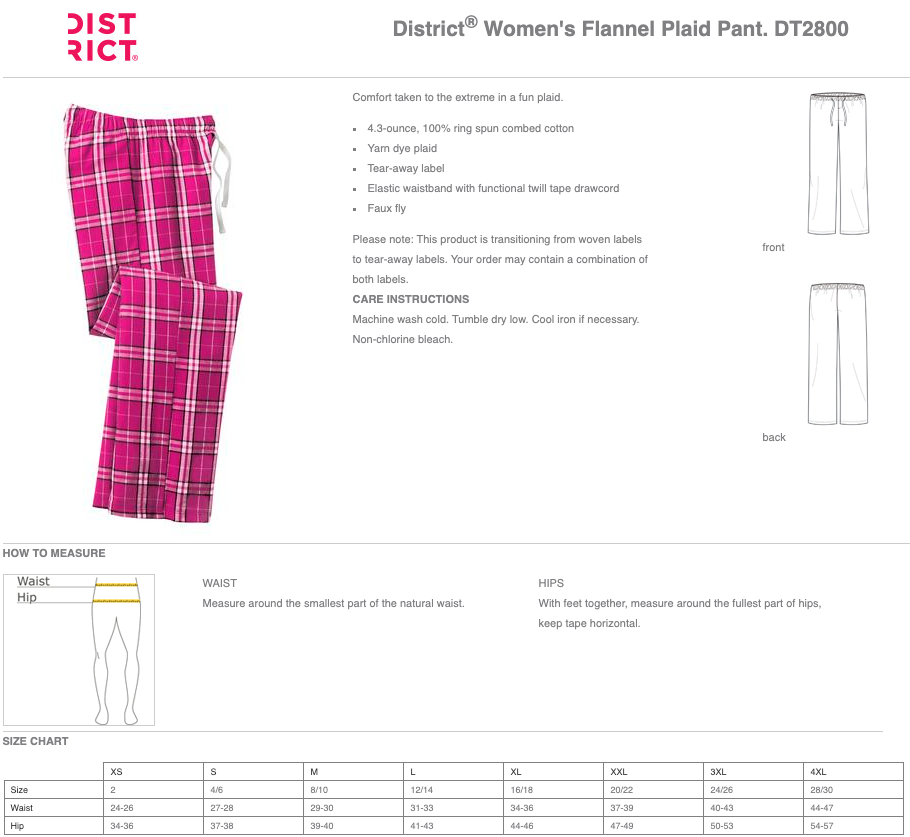 DIST
RICT®

District® Women's Flannel Plaid Pant. DT2800

Comfort taken to the extreme in a fun plaid.

- 4.3-ounce, 100% ring spun combed cotton
- Yarn dye plaid
- Tear-away label
- Elastic waistband with functional twill tape drawcord
- Faux fly

Please note: This product is transitioning from woven labels to tear-away labels. Your order may contain a combination of both labels.

CARE INSTRUCTIONS
Machine wash cold. Tumble dry low. Cool iron if necessary. Non-chlorine bleach.

front

back

HOW TO MEASURE

Waist
Hip

WAIST
Measure around the smallest part of the natural waist.

HIPS
With feet together, measure around the fullest part of hips, keep tape horizontal.

SIZE CHART

| | XS | S | M | L | XL | XXL | 3XL | 4XL |
|---|---|---|---|---|---|---|---|---|
| Size | 2 | 4/6 | 8/10 | 12/14 | 16/18 | 20/22 | 24/26 | 28/30 |
| Waist | 24-26 | 27-28 | 29-30 | 31-33 | 34-36 | 37-39 | 40-43 | 44-47 |
| Hip | 34-36 | 37-38 | 39-40 | 41-43 | 44-46 | 47-49 | 50-53 | 54-57 |